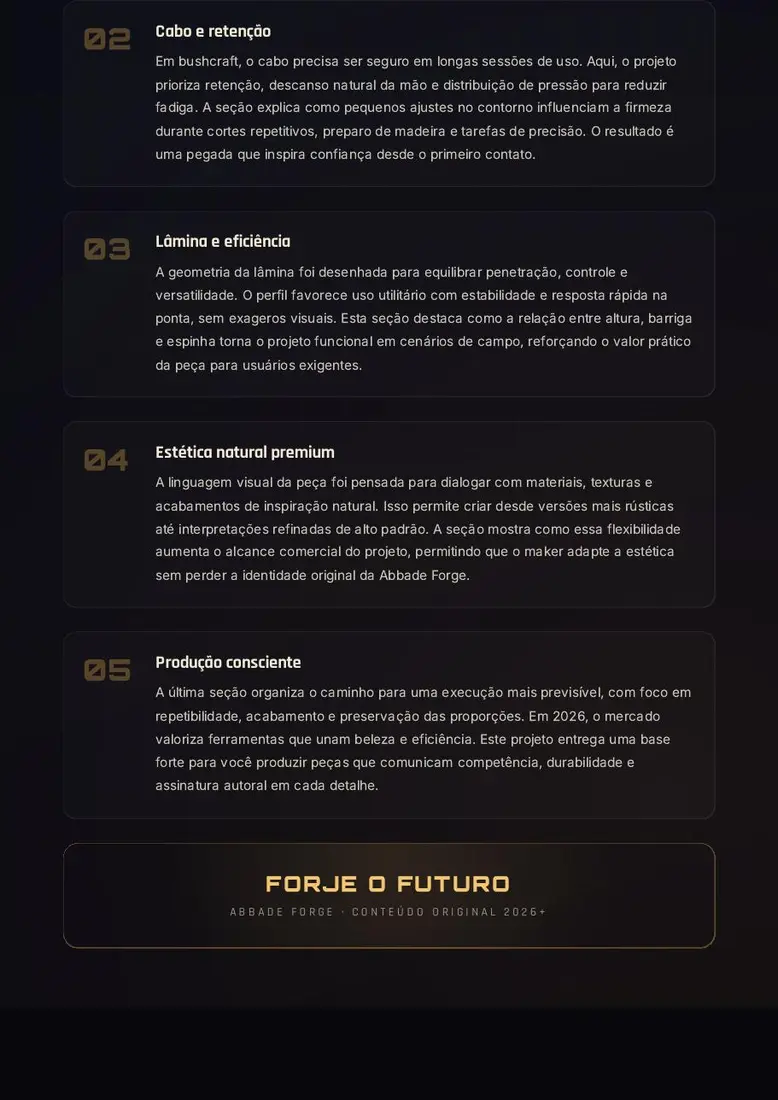 02

Cabo e retenção

Em bushcraft, o cabo precisa ser seguro em longas sessões de uso. Aqui, o projeto prioriza retenção, descanso natural da mão e distribuição de pressão para reduzir fadiga. A seção explica como pequenos ajustes no contorno influenciam a firmeza durante cortes repetitivos, preparo de madeira e tarefas de precisão. O resultado é uma pegada que inspira confiança desde o primeiro contato.

03

Lâmina e eficiência

A geometria da lâmina foi desenhada para equilibrar penetração, controle e versatilidade. O perfil favorece uso utilitário com estabilidade e resposta rápida na ponta, sem exageros visuais. Esta seção destaca como a relação entre altura, barriga e espinha torna o projeto funcional em cenários de campo, reforçando o valor prático da peça para usuários exigentes.

04

Estética natural premium

A linguagem visual da peça foi pensada para dialogar com materiais, texturas e acabamentos de inspiração natural. Isso permite criar desde versões mais rústicas até interpretações refinadas de alto padrão. A seção mostra como essa flexibilidade aumenta o alcance comercial do projeto, permitindo que o maker adapte a estética sem perder a identidade original da Abbade Forge.

05

Produção consciente

A última seção organiza o caminho para uma execução mais previsível, com foco em repetibilidade, acabamento e preservação das proporções. Em 2026, o mercado valoriza ferramentas que unam beleza e eficiência. Este projeto entrega uma base forte para você produzir peças que comunicam competência, durabilidade e assinatura autoral em cada detalhe.

FORJE O FUTURO

ABBADE FORGE · CONTEÚDO ORIGINAL 2026+